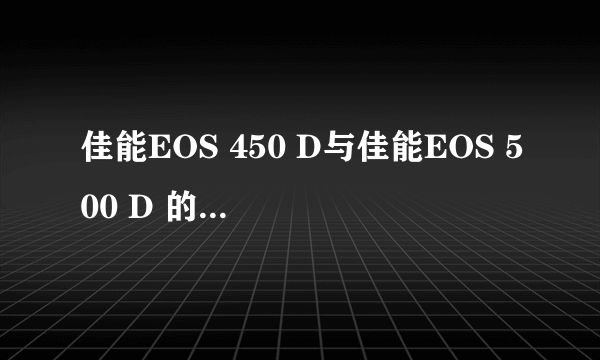 佳能EOS 450 D与佳能EOS 500 D 的...